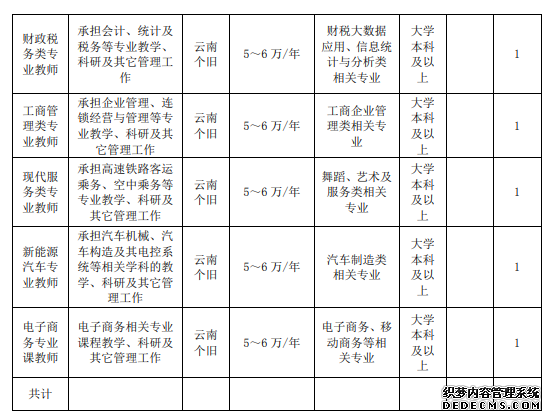 | 财政税务类专业教师 | 承担会计、统计及税务等专业教学、科研及其它管理工作 | 云南个旧 | 5~6 万/年 | 财税大数据应用、信息统计与分析类相关专业 | 大学本科及以上 | | 1 |
|---|---|---|---|---|---|---|---|
| 工商管理类专业教师 | 承担企业管理、连锁经营与管理等专业教学、科研及其它管理工作 | 云南个旧 | 5~6 万/年 | 工商企业管理类相关专业 | 大学本科及以上 | | 1 |
| 现代服务类专业教师 | 承担高速铁路客运乘务、空中乘务等专业教学、科研及其它管理工作 | 云南个旧 | 5~6 万/年 | 舞蹈、艺术及服务类相关专业 | 大学本科及以上 | | 1 |
| 新能源汽车专业教师 | 承担汽车机械、汽车构造及其电控系统等相关学科的教学、科研及其它管理工作 | 云南个旧 | 5~6 万/年 | 汽车制造类相关专业 | 大学本科及以上 | | 1 |
| 电子商务专业课教师 | 电子商务相关专业课程教学、科研及其它管理工作 | 云南个旧 | 5~6 万/年 | 电子商务、移动商务等相关专业 | 大学本科及以上 | | 1 |
| 共计 | | | | | | | |

织梦内容管理系统
DEDECMS.COM